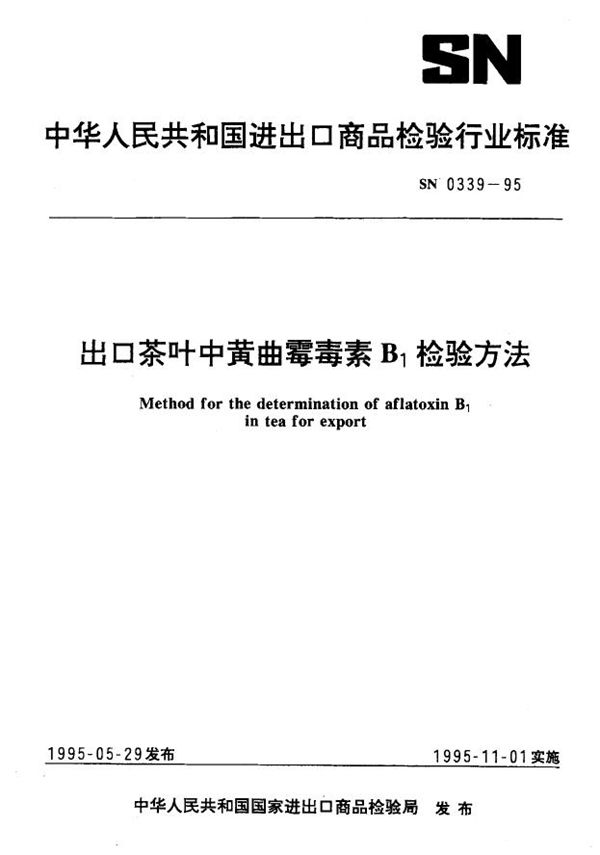 SN

中华人民共和国进出口商品检验行业标准

SN 0339－95

出口茶叶中黄曲霉毒素 $B_1$ 检验方法

Method for the determination of aflatoxin $B_1$ in tea for export

1995-05-29发布

1995-11-01实施

中华人民共和国国家进出口商品检验局 发布